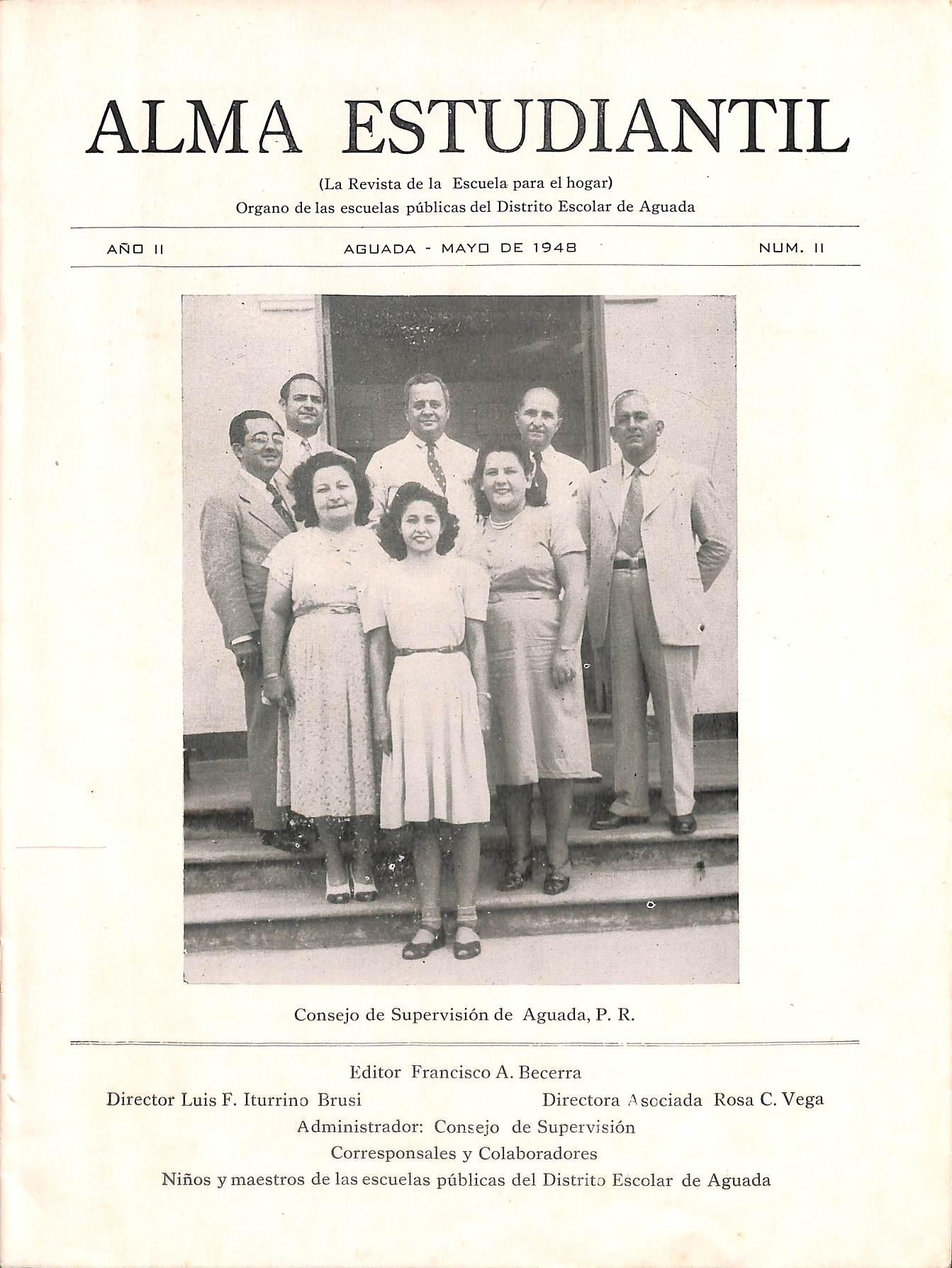 ALMA ESTUDIANTIL

(La Revista de la Escuela para el hogar)
Organo de las escuelas públicas del Distrito Escolar de Aguada

AÑO II AGUADA - MAYO DE 1948 NUM. II

Consejo de Supervisión de Aguada, P. R.

Editor Francisco A. Becerra
Director Luis F. Iturrino Brusi Directora Asociada Rosa C. Vega
Administrador: Consejo de Supervisión
Corresponsales y Colaboradores
Niños y maestros de las escuelas públicas del Distrito Escolar de Aguada